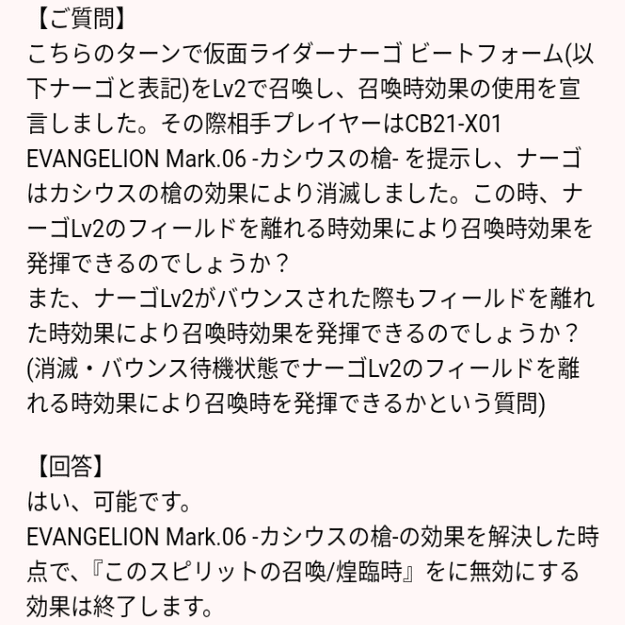 【ご質問】
こちらのターンで仮面ライダーナーゴ ビートフォーム(以下ナーゴと表記)をLv2で召喚し、召喚時効果の使用を宣言しました。その際相手プレイヤーはCB21-X01 EVANGELION Mark.06 -カシウスの槍- を提示し、ナーゴはカシウスの槍の効果により消滅しました。この時、ナーゴLv2のフィールドを離れる時効果により召喚時効果を発揮できるのでしょうか？
また、ナーゴLv2がバウンスされた際もフィールドを離れた時効果により召喚時効果を発揮できるのでしょうか？
(消滅・バウンス待機状態でナーゴLv2のフィールドを離れる時効果により召喚時を発揮できるかという質問)

【回答】
はい、可能です。
EVANGELION Mark.06 -カシウスの槍-の効果を解決した時点で、『このスピリットの召喚/煌臨時』をに無効にする効果は終了します。